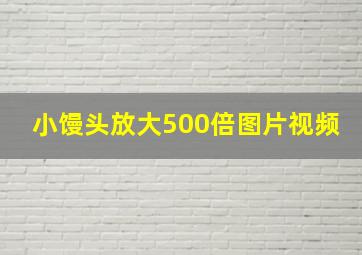 小馒头放大500倍图片视频